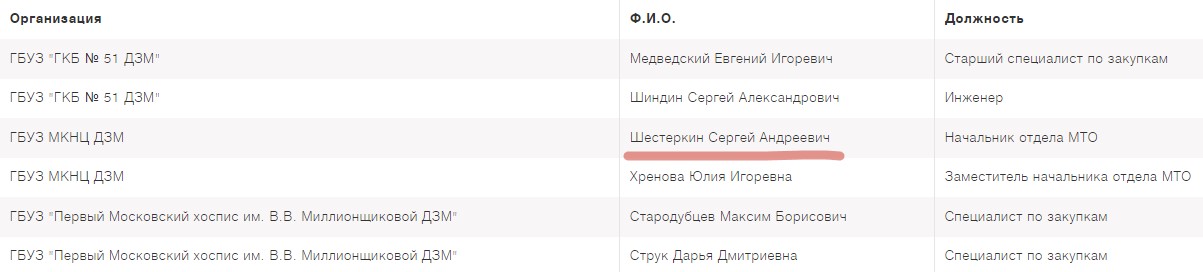 | Организация | Ф.И.О. | Должность |
|---|---|---|
| ГБУЗ "ГКБ № 51 ДЗМ" | Медведский Евгений Игоревич | Старший специалист по закупкам |
| ГБУЗ "ГКБ № 51 ДЗМ" | Шиндин Сергей Александрович | Инженер |
| ГБУЗ МКНЦ ДЗМ | Шестеркин Сергей Андреевич | Начальник отдела МТО |
| ГБУЗ МКНЦ ДЗМ | Хренова Юлия Игоревна | Заместитель начальника отдела МТО |
| ГБУЗ "Первый Московский хоспис им. В.В. Миллионщиковой ДЗМ" | Стародубцев Максим Борисович | Специалист по закупкам |
| ГБУЗ "Первый Московский хоспис им. В.В. Миллионщиковой ДЗМ" | Струк Дарья Дмитриевна | Специалист по закупкам |